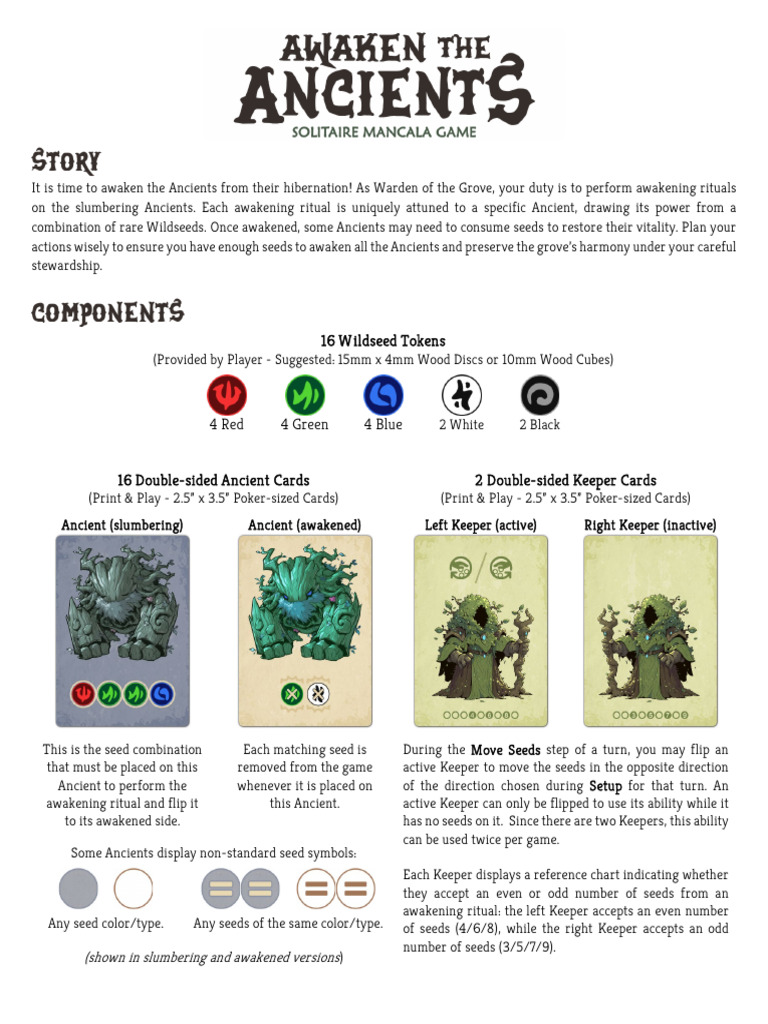 AWAKEN THE ANCIENTS
SOLITAIRE MANCALA GAME

STORY
It is time to awaken the Ancients from their hibernation! As Warden of the Grove, your duty is to perform awakening rituals on the slumbering Ancients. Each awakening ritual is uniquely attuned to a specific Ancient, drawing its power from a combination of rare Wildseeds. Once awakened, some Ancients may need to consume seeds to restore their vitality. Plan your actions wisely to ensure you have enough seeds to awaken all the Ancients and preserve the grove's harmony under your careful stewardship.

COMPONENTS
16 Wildseed Tokens
(Provided by Player - Suggested: 15mm x 4mm Wood Discs or 10mm Wood Cubes)
4 Red 4 Green 4 Blue 2 White 2 Black

16 Double-sided Ancient Cards
(Print & Play - 2.5" x 3.5" Poker-sized Cards)
Ancient (slumbering) Ancient (awakened)

This is the seed combination that must be placed on this Ancient to perform the awakening ritual and flip it to its awakened side.

Each matching seed is removed from the game whenever it is placed on this Ancient.

Some Ancients display non-standard seed symbols:
Any seed color/type. Any seeds of the same color/type.
(shown in slumbering and awakened versions)

2 Double-sided Keeper Cards
(Print & Play - 2.5" x 3.5" Poker-sized Cards)
Left Keeper (active) Right Keeper (inactive)

During the Move Seeds step of a turn, you may flip an active Keeper to move the seeds in the opposite direction of the direction chosen during Setup for that turn. An active Keeper can only be flipped to use its ability while it has no seeds on it. Since there are two Keepers, this ability can be used twice per game.

Each Keeper displays a reference chart indicating whether they accept an even or odd number of seeds from an awakening ritual: the left Keeper accepts an even number of seeds (4/6/8), while the right Keeper accepts an odd number of seeds (3/5/7/9).